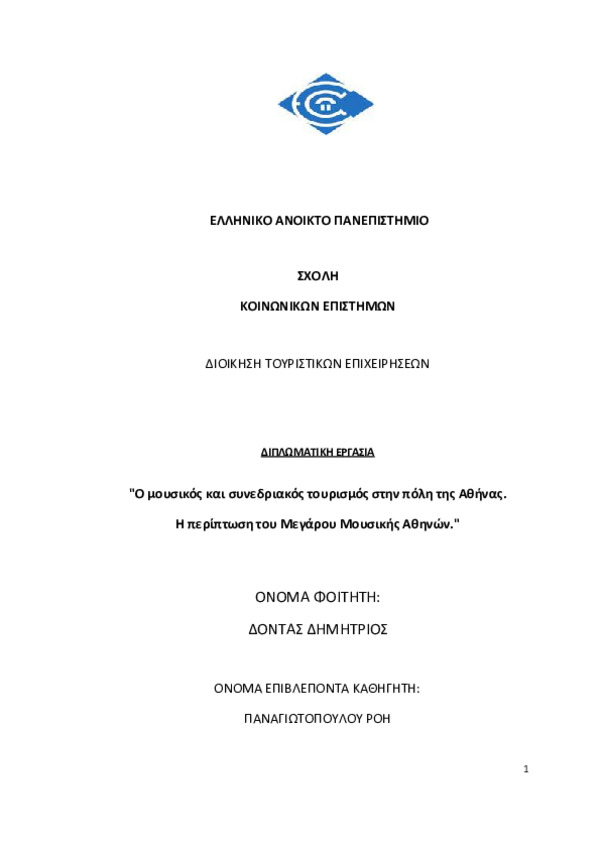 ΕΛΛΗΝΙΚΟ ΑΝΟΙΚΤΟ ΠΑΝΕΠΙΣΤΗΜΙΟ

ΣΧΟΛΗ

ΚΟΙΝΩΝΙΚΩΝ ΕΠΙΣΤΗΜΩΝ

ΔΙΟΙΚΗΣΗ ΤΟΥΡΙΣΤΙΚΩΝ ΕΠΙΧΕΙΡΗΣΕΩΝ

ΔΙΠΛΩΜΑΤΙΚΗ ΕΡΓΑΣΙΑ

"Ο μουσικός και συνεδριακός τουρισμός στην πόλη της Αθήνας.

Η περίπτωση του Μεγάρου Μουσικής Αθηνών."

ΟΝΟΜΑ ΦΟΙΤΗΤΗ:

ΔΟΝΤΑΣ ΔΗΜΗΤΡΙΟΣ

ΟΝΟΜΑ ΕΠΙΒΛΕΠΟΝΤΑ ΚΑΘΗΓΗΤΗ:

ΠΑΝΑΓΙΩΤΟΠΟΥΛΟΥ ΡΟΗ

1